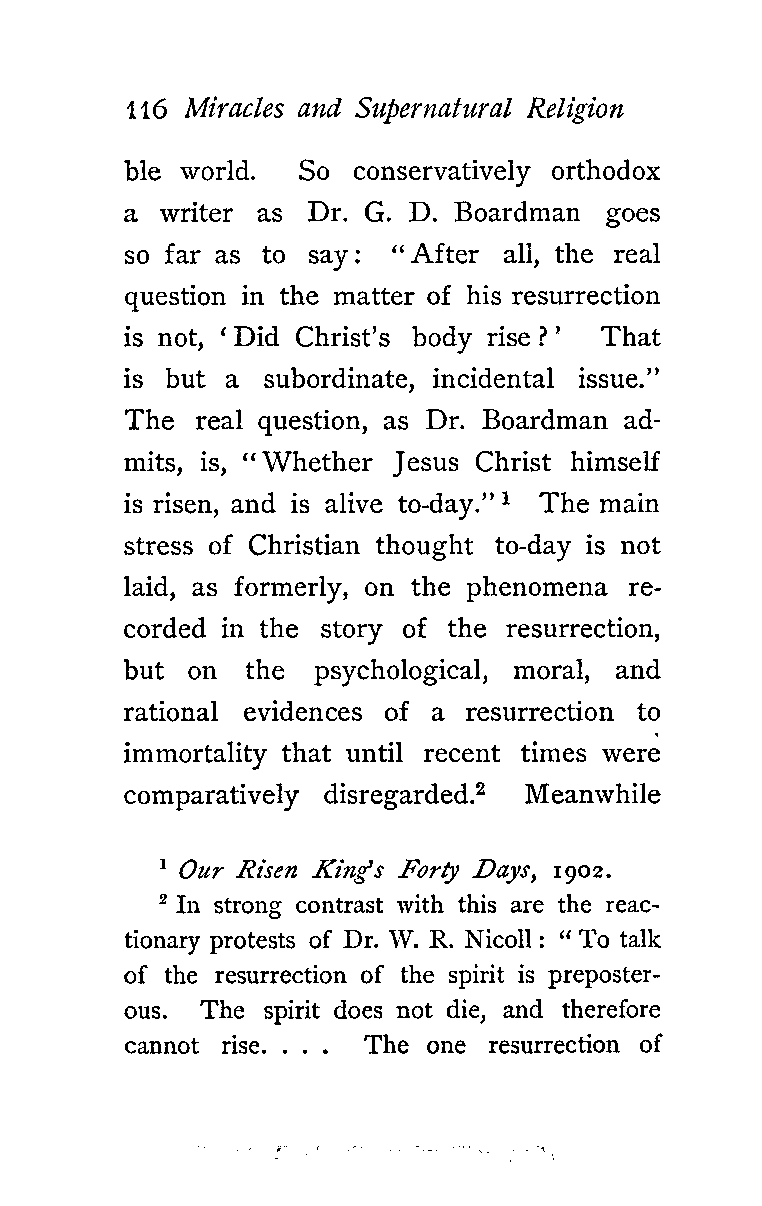 116 Miracles and Supernatural Religion

ble world. So conservatively orthodox a writer as Dr. G. D. Boardman goes so far as to say: "After all, the real question in the matter of his resurrection is not, 'Did Christ's body rise?' That is but a subordinate, incidental issue." The real question, as Dr. Boardman admits, is, "Whether Jesus Christ himself is risen, and is alive to-day."$^1$ The main stress of Christian thought to-day is not laid, as formerly, on the phenomena recorded in the story of the resurrection, but on the psychological, moral, and rational evidences of a resurrection to immortality that until recent times were comparatively disregarded.$^2$ Meanwhile

$^1$ Our Risen King's Forty Days, 1902.

$^2$ In strong contrast with this are the reactionary protests of Dr. W. R. Nicoll: "To talk of the resurrection of the spirit is preposterous. The spirit does not die, and therefore cannot rise. . . . The one resurrection of